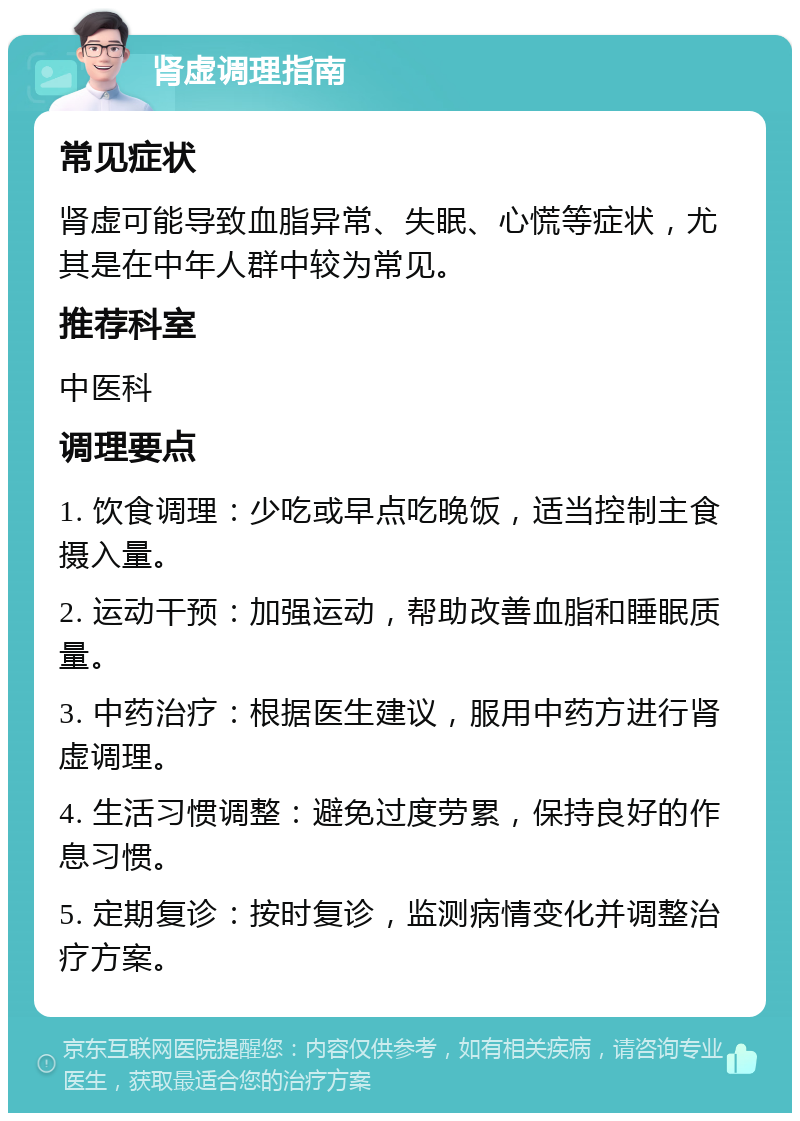 肾虚调理指南

常见症状

肾虚可能导致血脂异常、失眠、心慌等症状，尤其是在中年人群中较为常见。

推荐科室

中医科

调理要点

1. 饮食调理：少吃或早点吃晚饭，适当控制主食摄入量。

2. 运动干预：加强运动，帮助改善血脂和睡眠质量。

3. 中药治疗：根据医生建议，服用中药方进行肾虚调理。

4. 生活习惯调整：避免过度劳累，保持良好的作息习惯。

5. 定期复诊：按时复诊，监测病情变化并调整治疗方案。

京东互联网医院提醒您：内容仅供参考，如有相关疾病，请咨询专业医生，获取最适合您的治疗方案